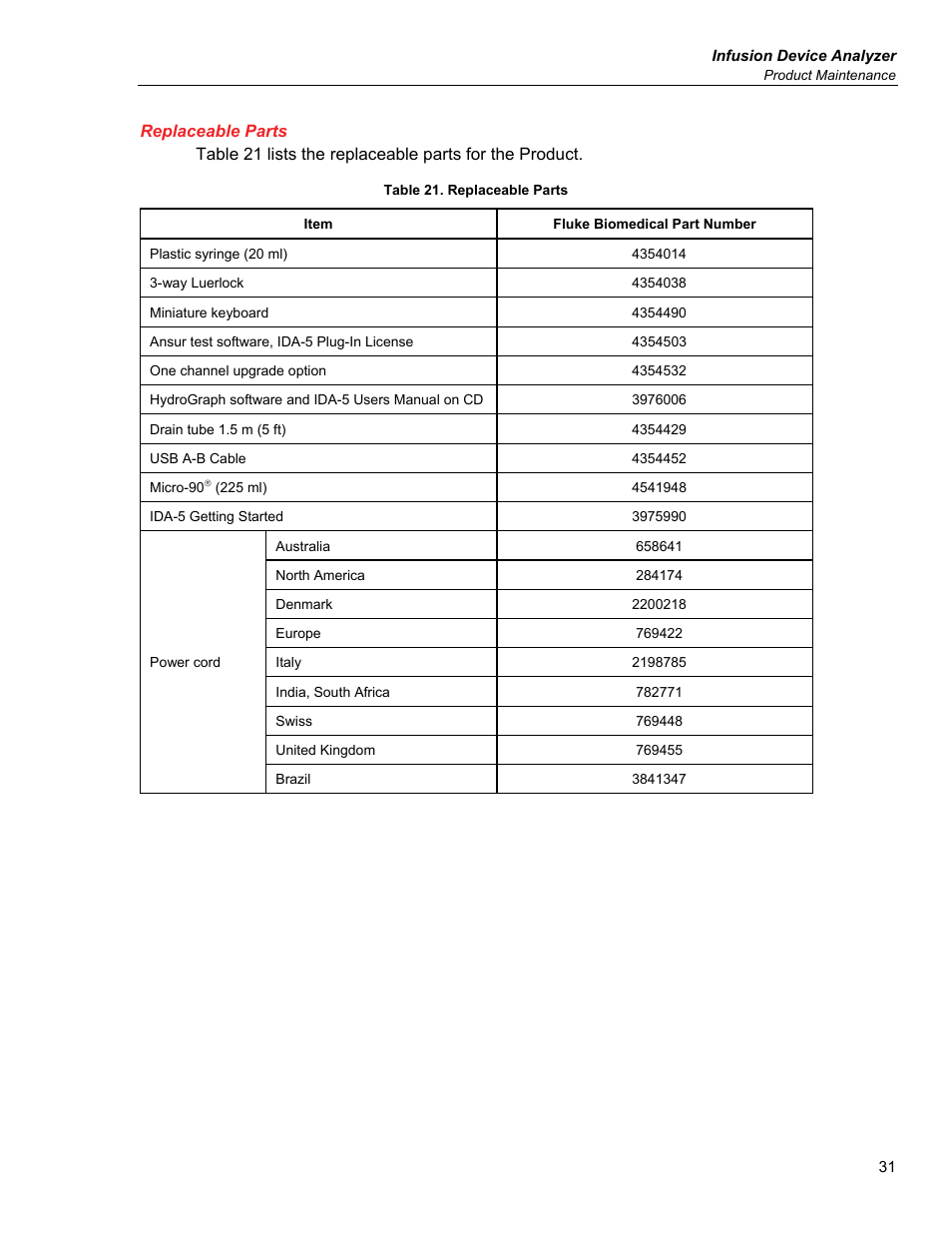 Infusion Device Analyzer
Product Maintenance

Replaceable Parts

Table 21 lists the replaceable parts for the Product.

Table 21. Replaceable Parts

| Item | | Fluke Biomedical Part Number |
|---|---|---|
| Plastic syringe (20 ml) | | 4354014 |
| 3-way Luerlock | | 4354038 |
| Miniature keyboard | | 4354490 |
| Ansur test software, IDA-5 Plug-In License | | 4354503 |
| One channel upgrade option | | 4354532 |
| HydroGraph software and IDA-5 Users Manual on CD | | 3976006 |
| Drain tube 1.5 m (5 ft) | | 4354429 |
| USB A-B Cable | | 4354452 |
| Micro-90® (225 ml) | | 4541948 |
| IDA-5 Getting Started | | 3975990 |
| Power cord | Australia | 658641 |
| | North America | 284174 |
| | Denmark | 2200218 |
| | Europe | 769422 |
| | Italy | 2198785 |
| | India, South Africa | 782771 |
| | Swiss | 769448 |
| | United Kingdom | 769455 |
| | Brazil | 3841347 |

31